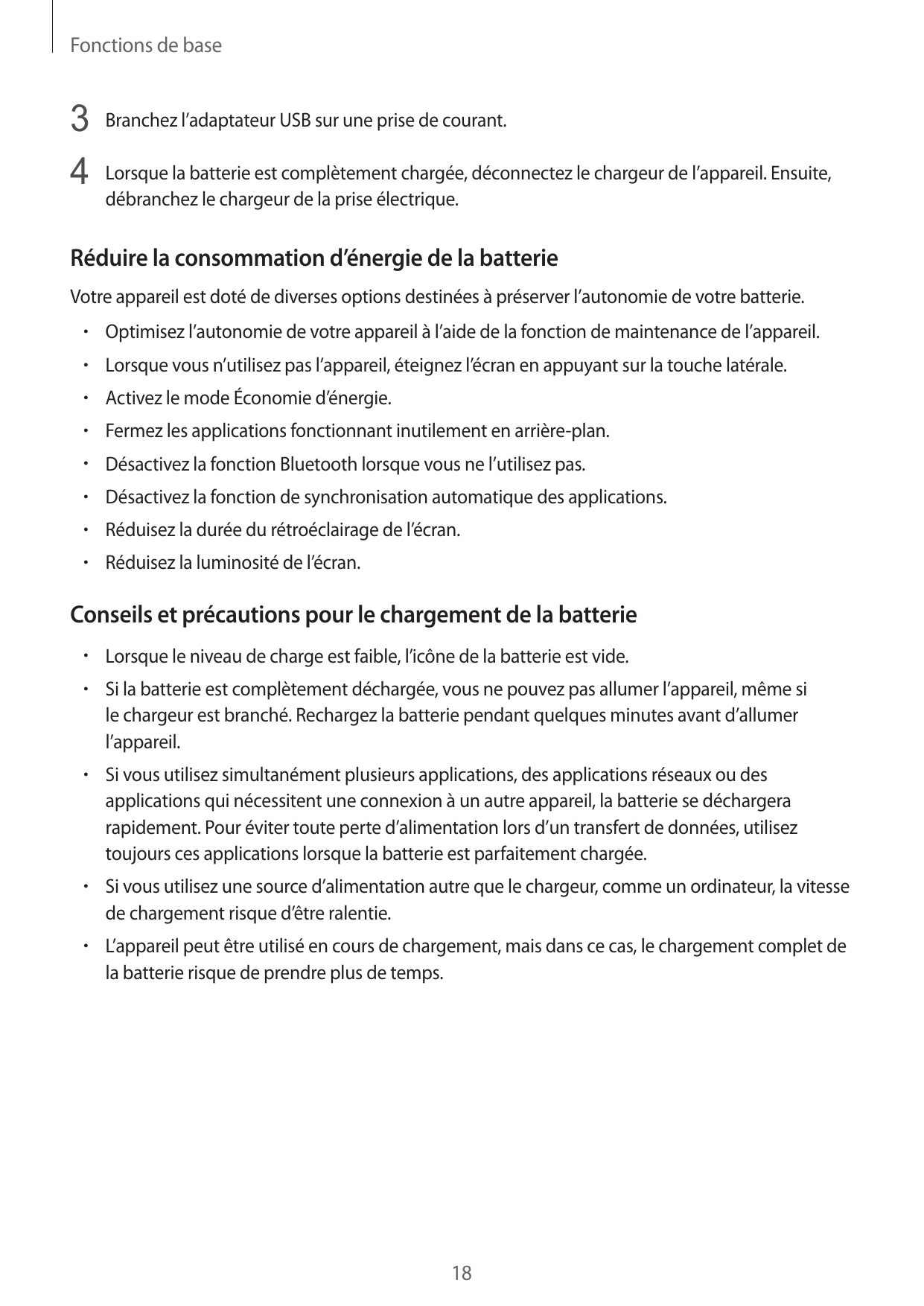 Fonctions de base

3 Branchez l’adaptateur USB sur une prise de courant.

4 Lorsque la batterie est complètement chargée, déconnectez le chargeur de l’appareil. Ensuite, débranchez le chargeur de la prise électrique.

Réduire la consommation d’énergie de la batterie

Votre appareil est doté de diverses options destinées à préserver l’autonomie de votre batterie.

• Optimisez l’autonomie de votre appareil à l’aide de la fonction de maintenance de l’appareil.
• Lorsque vous n’utilisez pas l’appareil, éteignez l’écran en appuyant sur la touche latérale.
• Activez le mode Économie d’énergie.
• Fermez les applications fonctionnant inutilement en arrière-plan.
• Désactivez la fonction Bluetooth lorsque vous ne l’utilisez pas.
• Désactivez la fonction de synchronisation automatique des applications.
• Réduisez la durée du rétroéclairage de l’écran.
• Réduisez la luminosité de l’écran.

Conseils et précautions pour le chargement de la batterie

• Lorsque le niveau de charge est faible, l’icône de la batterie est vide.
• Si la batterie est complètement déchargée, vous ne pouvez pas allumer l’appareil, même si le chargeur est branché. Rechargez la batterie pendant quelques minutes avant d’allumer l’appareil.
• Si vous utilisez simultanément plusieurs applications, des applications réseaux ou des applications qui nécessitent une connexion à un autre appareil, la batterie se déchargera rapidement. Pour éviter toute perte d’alimentation lors d’un transfert de données, utilisez toujours ces applications lorsque la batterie est parfaitement chargée.
• Si vous utilisez une source d’alimentation autre que le chargeur, comme un ordinateur, la vitesse de chargement risque d’être ralentie.
• L’appareil peut être utilisé en cours de chargement, mais dans ce cas, le chargement complet de la batterie risque de prendre plus de temps.

18